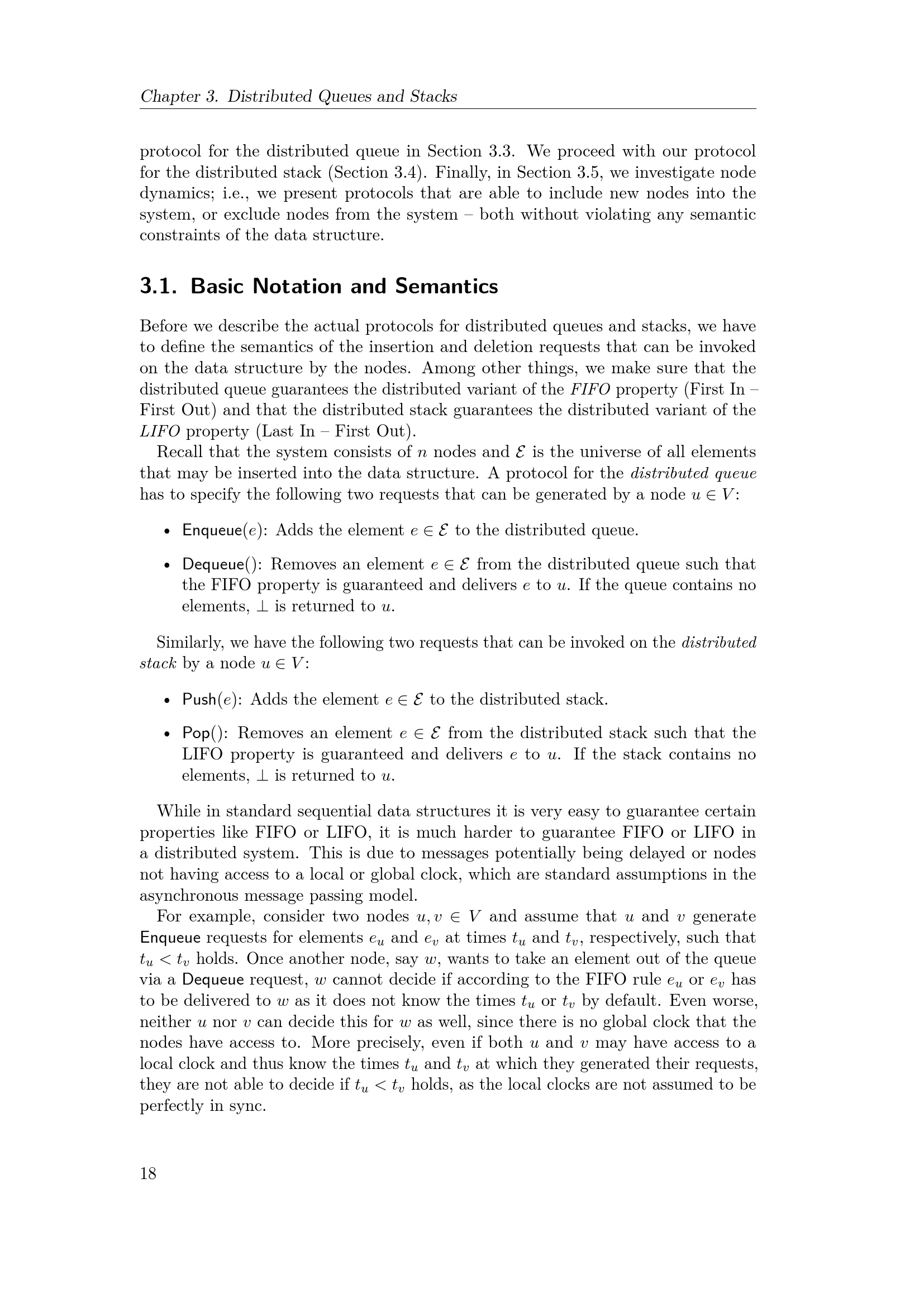 Chapter 3. Distributed Queues and Stacks

protocol for the distributed queue in Section 3.3. We proceed with our protocol for the distributed stack (Section 3.4). Finally, in Section 3.5, we investigate node dynamics; i.e., we present protocols that are able to include new nodes into the system, or exclude nodes from the system – both without violating any semantic constraints of the data structure.

3.1. Basic Notation and Semantics

Before we describe the actual protocols for distributed queues and stacks, we have to define the semantics of the insertion and deletion requests that can be invoked on the data structure by the nodes. Among other things, we make sure that the distributed queue guarantees the distributed variant of the FIFO property (First In – First Out) and that the distributed stack guarantees the distributed variant of the LIFO property (Last In – First Out).

Recall that the system consists of $n$ nodes and $\mathcal{E}$ is the universe of all elements that may be inserted into the data structure. A protocol for the distributed queue has to specify the following two requests that can be generated by a node $u \in V$:

• Enqueue($e$): Adds the element $e \in \mathcal{E}$ to the distributed queue.

• Dequeue(): Removes an element $e \in \mathcal{E}$ from the distributed queue such that the FIFO property is guaranteed and delivers $e$ to $u$. If the queue contains no elements, $\perp$ is returned to $u$.

Similarly, we have the following two requests that can be invoked on the distributed stack by a node $u \in V$:

• Push($e$): Adds the element $e \in \mathcal{E}$ to the distributed stack.

• Pop(): Removes an element $e \in \mathcal{E}$ from the distributed stack such that the LIFO property is guaranteed and delivers $e$ to $u$. If the stack contains no elements, $\perp$ is returned to $u$.

While in standard sequential data structures it is very easy to guarantee certain properties like FIFO or LIFO, it is much harder to guarantee FIFO or LIFO in a distributed system. This is due to messages potentially being delayed or nodes not having access to a local or global clock, which are standard assumptions in the asynchronous message passing model.

For example, consider two nodes $u, v \in V$ and assume that $u$ and $v$ generate Enqueue requests for elements $e_u$ and $e_v$ at times $t_u$ and $t_v$, respectively, such that $t_u < t_v$ holds. Once another node, say $w$, wants to take an element out of the queue via a Dequeue request, $w$ cannot decide if according to the FIFO rule $e_u$ or $e_v$ has to be delivered to $w$ as it does not know the times $t_u$ or $t_v$ by default. Even worse, neither $u$ nor $v$ can decide this for $w$ as well, since there is no global clock that the nodes have access to. More precisely, even if both $u$ and $v$ may have access to a local clock and thus know the times $t_u$ and $t_v$ at which they generated their requests, they are not able to decide if $t_u < t_v$ holds, as the local clocks are not assumed to be perfectly in sync.

18